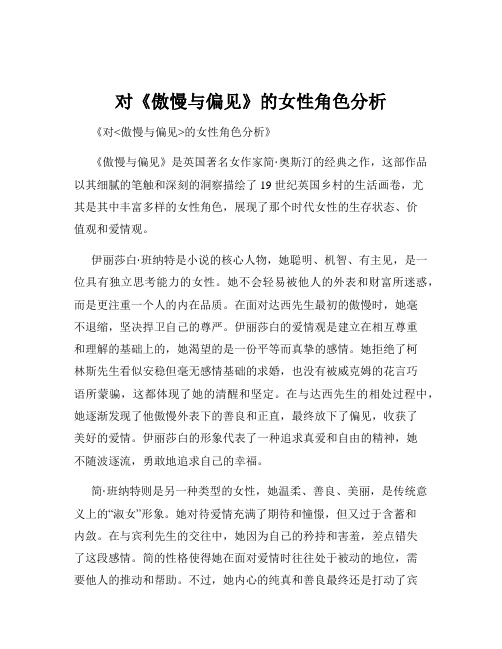 对《傲慢与偏见》的女性角色分析

《对<傲慢与偏见>的女性角色分析》

《傲慢与偏见》是英国著名女作家简·奥斯汀的经典之作，这部作品以其细腻的笔触和深刻的洞察描绘了 19 世纪英国乡村的生活画卷，尤其是其中丰富多样的女性角色，展现了那个时代女性的生存状态、价值观和爱情观。

伊丽莎白·班纳特是小说的核心人物，她聪明、机智、有主见，是一位具有独立思考能力的女性。她不会轻易被他人的外表和财富所迷惑，而是更注重一个人的内在品质。在面对达西先生最初的傲慢时，她毫不退缩，坚决捍卫自己的尊严。伊丽莎白的爱情观是建立在相互尊重和理解的基础上的，她渴望的是一份平等而真挚的感情。她拒绝了柯林斯先生看似安稳但毫无感情基础的求婚，也没有被威克姆的花言巧语所蒙骗，这都体现了她的清醒和坚定。在与达西先生的相处过程中，她逐渐发现了他傲慢外表下的善良和正直，最终放下了偏见，收获了美好的爱情。伊丽莎白的形象代表了一种追求真爱和自由的精神，她不随波逐流，勇敢地追求自己的幸福。

简·班纳特则是另一种类型的女性，她温柔、善良、美丽，是传统意义上的“淑女”形象。她对待爱情充满了期待和憧憬，但又过于含蓄和内敛。在与宾利先生的交往中，她因为自己的矜持和害羞，差点错失了这段感情。简的性格使得她在面对爱情时往往处于被动的地位，需要他人的推动和帮助。不过，她内心的纯真和善良最终还是打动了宾